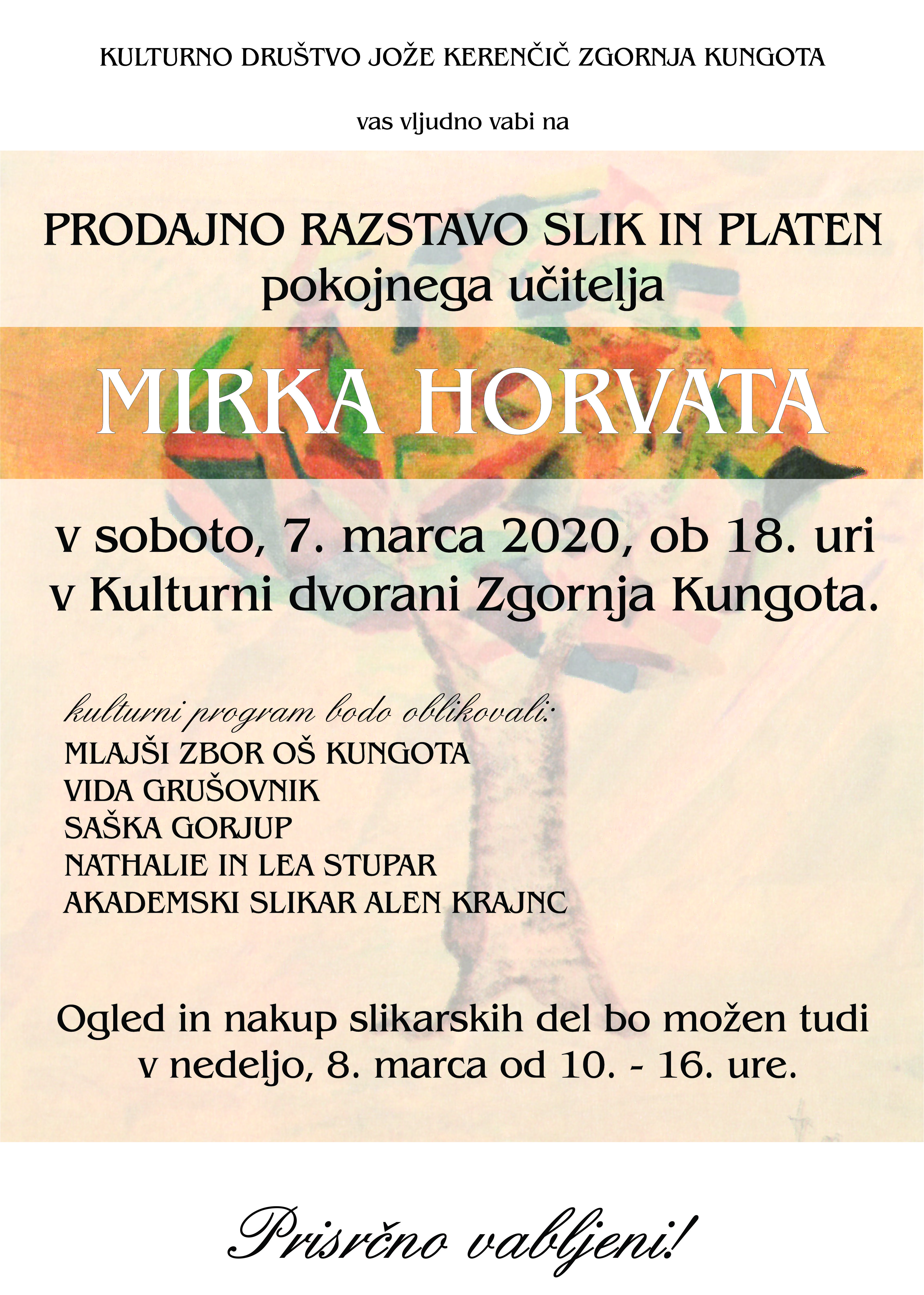 KULTURNO DRUŠTVO JOŽE KERENČIČ ZGORNJA KUNGOTA

vas vljudno vabi na

PRODAJNO RAZSTAVO SLIK IN PLATEN
pokojnega učitelja

MIRKA HORVATA

v soboto, 7. marca 2020, ob 18. uri
v Kulturni dvorani Zgornja Kungota.

kulturni program bodo oblikovali:
MLAJŠI ZBOR OŠ KUNGOTA
VIDA GRUŠOVNIK
SAŠKA GORJUP
NATHALIE IN LEA STUPAR
AKADEMSKI SLIKAR ALEN KRAJNC

Ogled in nakup slikarskih del bo možen tudi v nedeljo, 8. marca od 10. - 16. ure.

Prisrčno vabljeni!